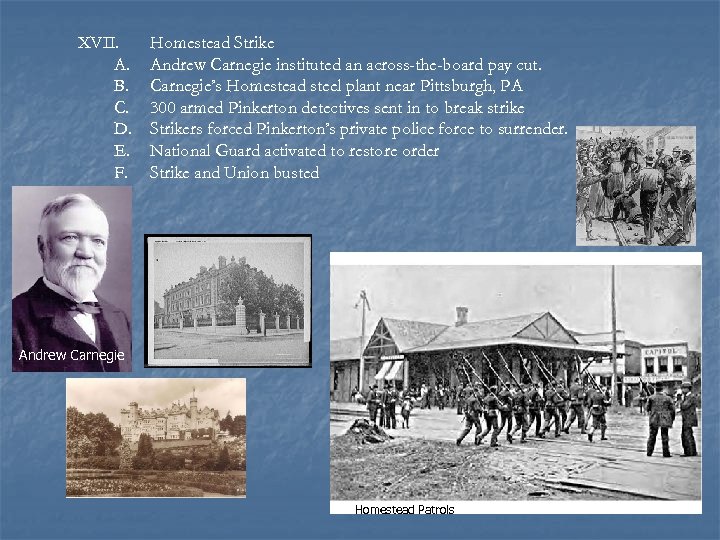 XVII. Homestead Strike
A. Andrew Carnegie instituted an across-the-board pay cut.
B. Carnegie's Homestead steel plant near Pittsburgh, PA
C. 300 armed Pinkerton detectives sent in to break strike
D. Strikers forced Pinkerton's private police force to surrender.
E. National Guard activated to restore order
F. Strike and Union busted

Andrew Carnegie

CAPITOL

Homestead Patrols